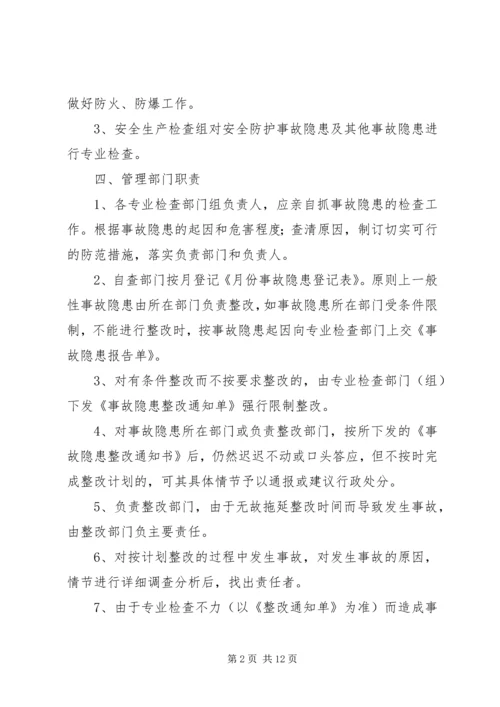 做好防火、防爆工作。

3、安全生产检查组对安全防护事故隐患及其他事故隐患进行专业检查。

四、管理部门职责

1、各专业检查部门组负责人，应亲自抓事故隐患的检查工作。根据事故隐患的起因和危害程度；查清原因，制订切实可行的防范措施，落实负责部门和负责人。

2、自查部门按月登记《月份事故隐患登记表》。原则上一般性事故隐患由所在部门负责整改，如事故隐患所在部门受条件限制，不能进行整改时，按事故隐患起因向专业检查部门上交《事故隐患报告单》。

3、对有条件整改而不按要求整改的，由专业检查部门（组）下发《事故隐患整改通知单》强行限制整改。

4、对事故隐患所在部门或负责整改部门，按所下发的《事故隐患整改通知书》后，仍然迟迟不动或口头答应，但不按时完成整改计划的，可其具体情节予以通报或建议行政处分。

5、负责整改部门，由于无故拖延整改时间而导致发生事故，由整改部门负主要责任。

6、对按计划整改的过程中发生事故，对发生事故的原因，情节进行详细调查分析后，找出责任者。

7、由于专业检查不力（以《整改通知单》为准）而造成事

第 2 页 共 12 页